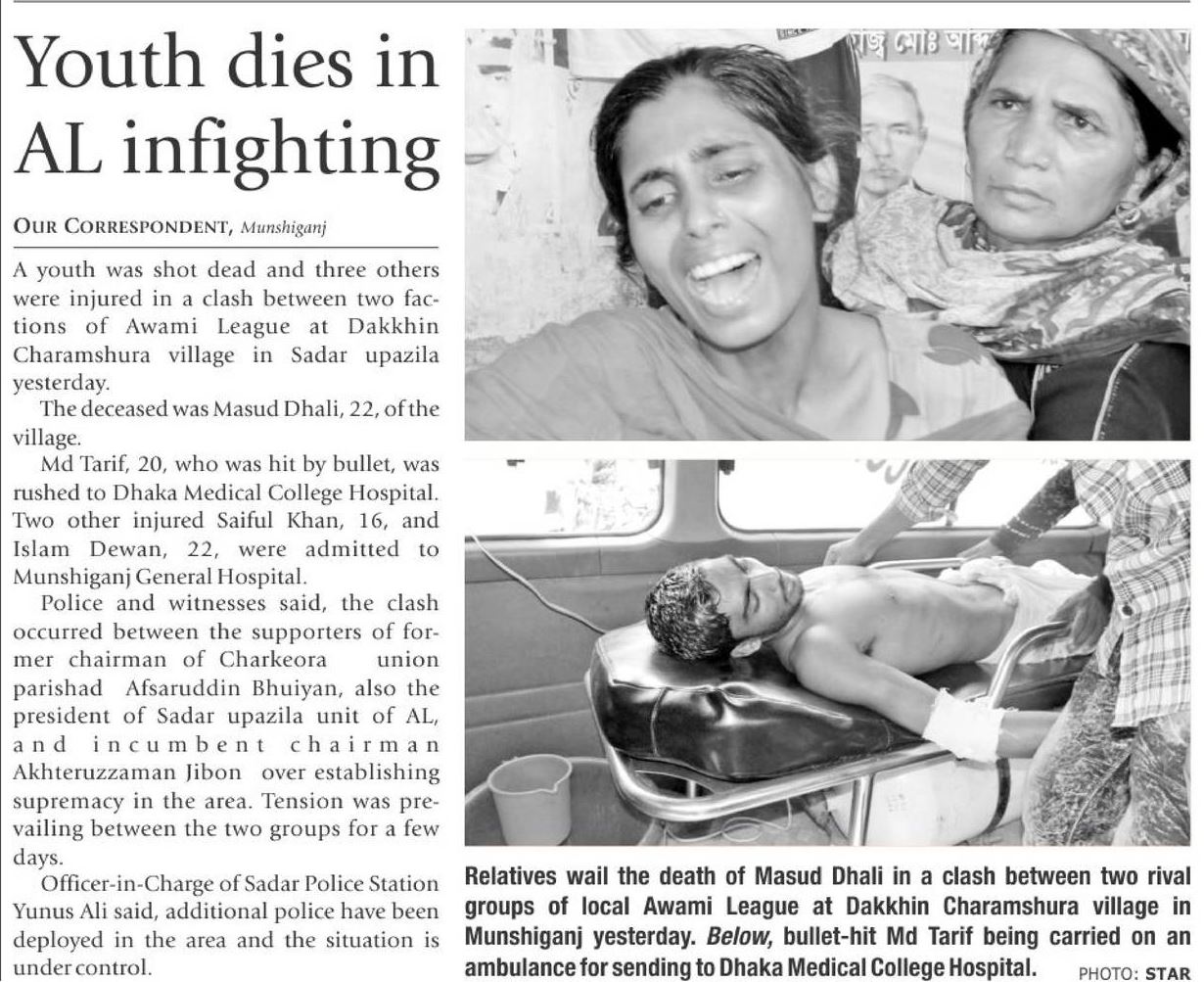 Youth dies in AL infighting

OUR CORRESPONDENT, Munshiganj

A youth was shot dead and three others were injured in a clash between two factions of Awami League at Dakkhin Charamshura village in Sadar upazila yesterday.

The deceased was Masud Dhali, 22, of the village.

Md Tarif, 20, who was hit by bullet, was rushed to Dhaka Medical College Hospital. Two other injured Saiful Khan, 16, and Islam Dewan, 22, were admitted to Munshiganj General Hospital.

Police and witnesses said, the clash occurred between the supporters of former chairman of Charkeora union parishad Afsaruddin Bhuiyan, also the president of Sadar upazila unit of AL, and incumbent chairman Akhteruzzaman Jibon over establishing supremacy in the area. Tension was prevailing between the two groups for a few days.

Officer-in-Charge of Sadar Police Station Yunus Ali said, additional police have been deployed in the area and the situation is under control.

Relatives wail the death of Masud Dhali in a clash between two rival groups of local Awami League at Dakkhin Charamshura village in Munshiganj yesterday. Below, bullet-hit Md Tarif being carried on an ambulance for sending to Dhaka Medical College Hospital. PHOTO: STAR